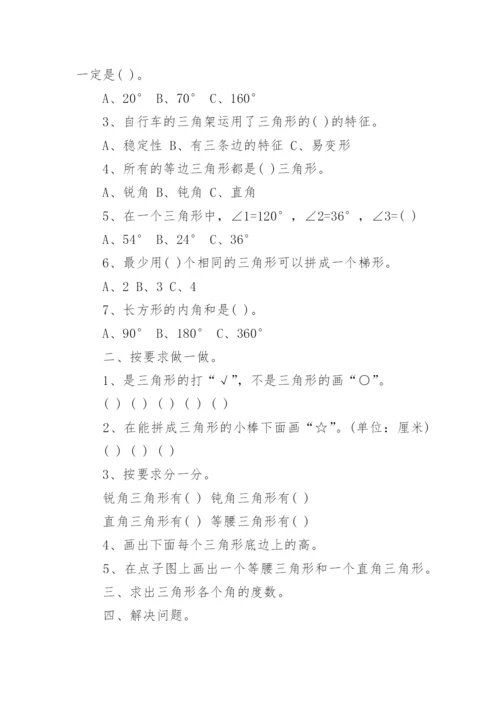 一定是( )。

A、20° B、70° C、160°

3、自行车的三角架运用了三角形的( )的特征。

A、稳定性 B、有三条边的特征 C、易变形

4、所有的等边三角形都是( )三角形。

A、锐角 B、钝角 C、直角

5、在一个三角形中，∠1=120°，∠2=36°，∠3=( )

A、54° B、24° C、36°

6、最少用( )个相同的三角形可以拼成一个梯形。

A、2 B、3 C、4

7、长方形的内角和是( )。

A、90° B、180° C、360°

二、按要求做一做。

1、是三角形的打“√”，不是三角形的画“○”。

( ) ( ) ( ) ( ) ( )

2、在能拼成三角形的小棒下面画“☆”。(单位：厘米)

( ) ( ) ( )

3、按要求分一分。

锐角三角形有( ) 钝角三角形有( )

直角三角形有( ) 等腰三角形有( )

4、画出下面每个三角形底边上的高。

5、在点子图上画出一个等腰三角形和一个直角三角形。

三、求出三角形各个角的度数。

四、解决问题。